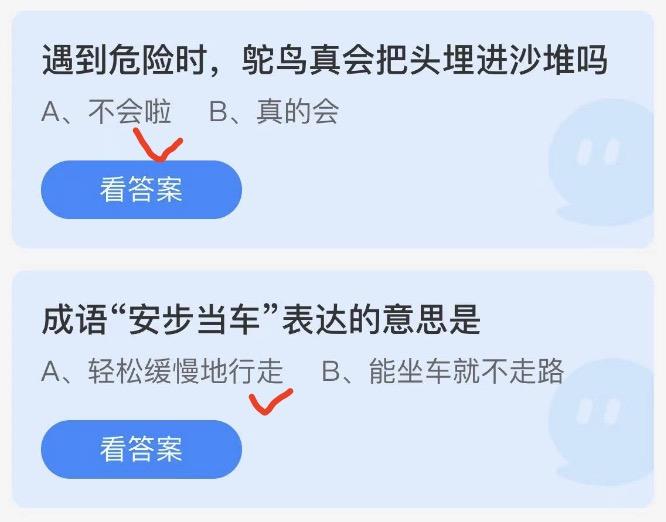 遇到危险时，鸵鸟真会把头埋进沙堆吗

A、不会啦　B、真的会

看答案

成语“安步当车”表达的意思是

A、轻松缓慢地行走　B、能坐车就不走路

看答案